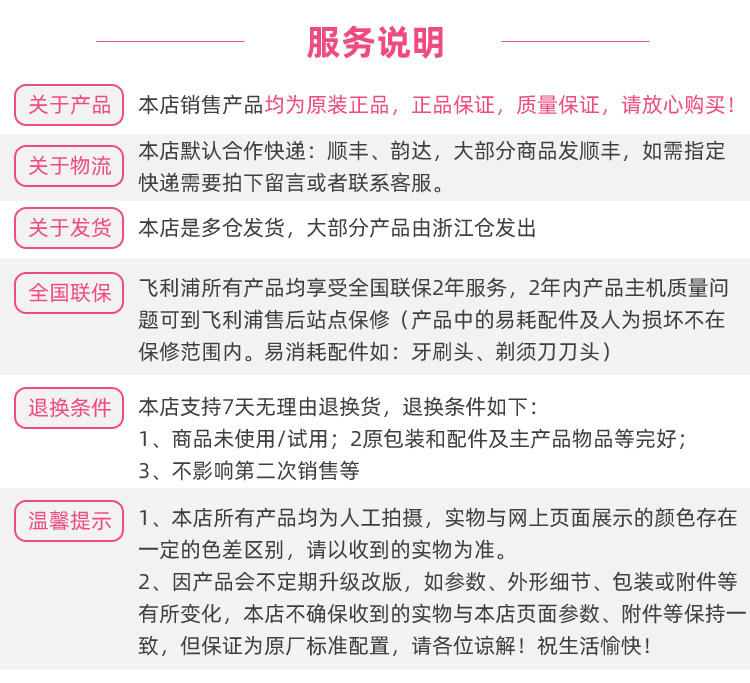 服务说明

关于产品
本店销售产品均为原装正品，正品保证，质量保证，请放心购买！

关于物流
本店默认合作快递：顺丰、韵达，大部分商品发顺丰，如需指定快递需要拍下留言或者联系客服。

关于发货
本店是多仓发货，大部分产品由浙江仓发出

全国联保
飞利浦所有产品均享受全国联保2年服务，2年内产品主机质量问题可到飞利浦售后站点保修（产品中的易耗配件及人为损坏不在保修范围内。易消耗配件如：牙刷头、剃须刀刀头）

退换条件
本店支持7天无理由退换货，退换条件如下：
1、商品未使用/试用；2原包装和配件及主产品物品等完好；
3、不影响第二次销售等

温馨提示
1、本店所有产品均为人工拍摄，实物与网上页面展示的颜色存在一定的色差区别，请以收到的实物为准。
2、因产品会不定期升级改版，如参数、外形细节、包装或附件等有所变化，本店不确保收到的实物与本店页面参数、附件等保持一致，但保证为原厂标准配置，请各位谅解！祝生活愉快！